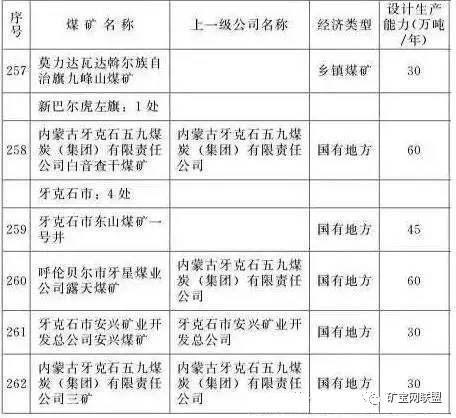 | 序号 | 煤矿名称 | 上一级公司名称 | 经济类型 | 设计生产能力(万吨/年) |
|---|---|---|---|---|
| 257 | 莫力达瓦达斡尔族自治旗九峰山煤矿 | | 乡镇煤矿 | 30 |
| | 新巴尔虎左旗：1处 | | | |
| 258 | 内蒙古牙克石五九煤炭（集团）有限责任公司白音查干煤矿 | 内蒙古牙克石五九煤炭（集团）有限责任公司 | 国有地方 | 60 |
| | 牙克石市：4处 | | | |
| 259 | 牙克石市东山煤矿一号井 | | 国有地方 | 45 |
| 260 | 呼伦贝尔市牙星煤业公司露天煤矿 | 内蒙古牙克石五九煤炭（集团）有限责任公司 | 国有地方 | 60 |
| 261 | 牙克石市安兴矿业开发总公司安兴煤矿 | 牙克石市安兴矿业开发总公司 | 国有地方 | 30 |
| 262 | 内蒙古牙克石五九煤炭（集团）有限责任公司三矿 | 内蒙古牙克石五九煤炭（集团）有限责任公司 | 国有地方 | 30 |

矿宝网联盟